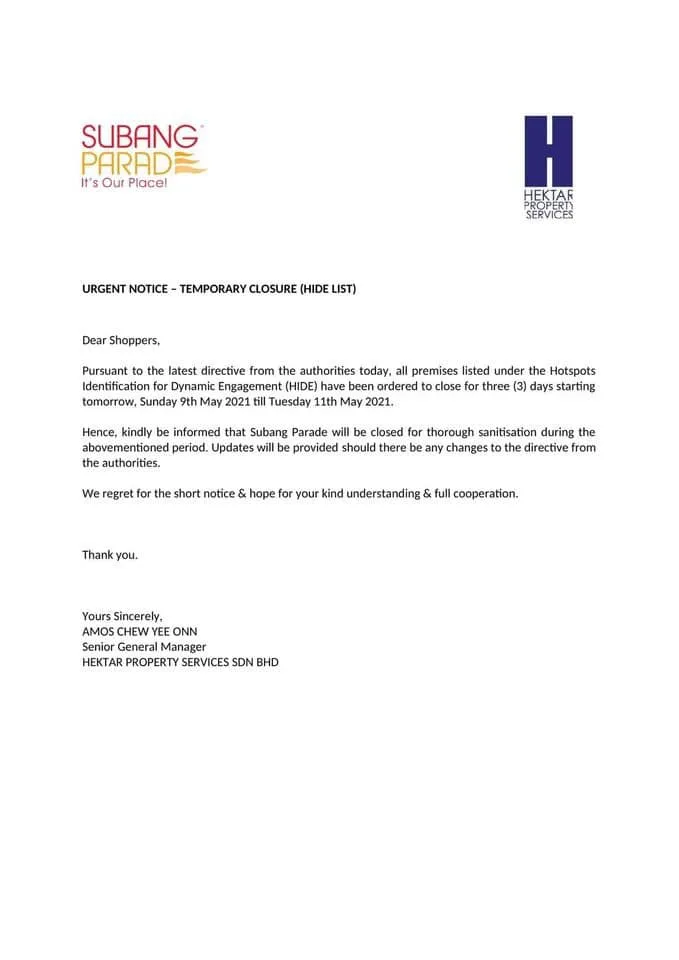 SUBANG PARADE
It's Our Place!

H
HEKTAR PROPERTY SERVICES

URGENT NOTICE – TEMPORARY CLOSURE (HIDE LIST)

Dear Shoppers,

Pursuant to the latest directive from the authorities today, all premises listed under the Hotspots Identification for Dynamic Engagement (HIDE) have been ordered to close for three (3) days starting tomorrow, Sunday 9th May 2021 till Tuesday 11th May 2021.

Hence, kindly be informed that Subang Parade will be closed for thorough sanitisation during the abovementioned period. Updates will be provided should there be any changes to the directive from the authorities.

We regret for the short notice & hope for your kind understanding & full cooperation.

Thank you.

Yours Sincerely,
AMOS CHEW YEE ONN
Senior General Manager
HEKTAR PROPERTY SERVICES SDN BHD